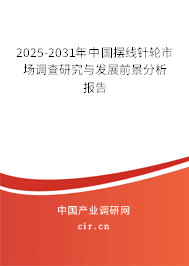 2025-2031年中国摆线针轮市场调查研究与发展前景分析报告

中国产业调研网
cir.cn